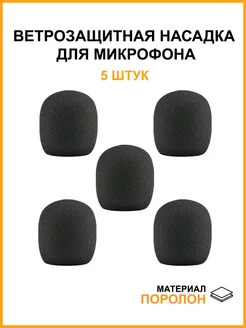 ВЕТРОЗАЩИТНАЯ НАСАДКА ДЛЯ МИКРОФОНА

5 ШТУК

МАТЕРИАЛ
ПОРОЛОН